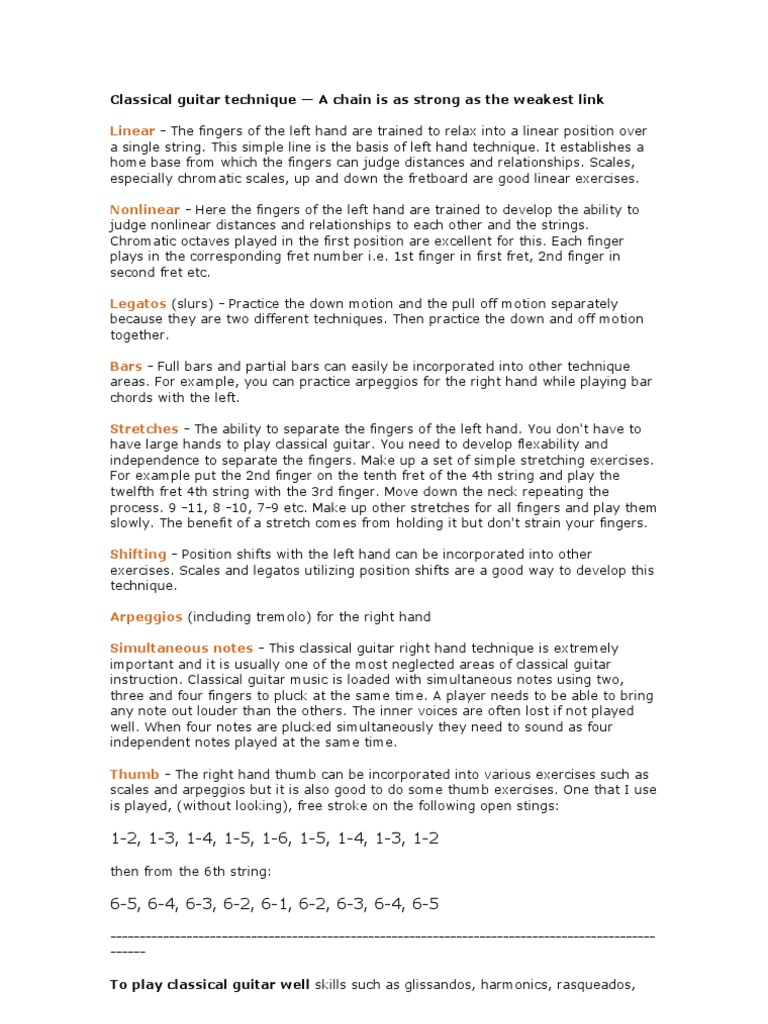 Classical guitar technique — A chain is as strong as the weakest link

Linear – The fingers of the left hand are trained to relax into a linear position over a single string. This simple line is the basis of left hand technique. It establishes a home base from which the fingers can judge distances and relationships. Scales, especially chromatic scales, up and down the fretboard are good linear exercises.

Nonlinear – Here the fingers of the left hand are trained to develop the ability to judge nonlinear distances and relationships to each other and the strings. Chromatic octaves played in the first position are excellent for this. Each finger plays in the corresponding fret number i.e. 1st finger in first fret, 2nd finger in second fret etc.

Legatos (slurs) – Practice the down motion and the pull off motion separately because they are two different techniques. Then practice the down and off motion together.

Bars – Full bars and partial bars can easily be incorporated into other technique areas. For example, you can practice arpeggios for the right hand while playing bar chords with the left.

Stretches – The ability to separate the fingers of the left hand. You don't have to have large hands to play classical guitar. You need to develop flexability and independence to separate the fingers. Make up a set of simple stretching exercises. For example put the 2nd finger on the tenth fret of the 4th string and play the twelfth fret 4th string with the 3rd finger. Move down the neck repeating the process. 9 –11, 8 –10, 7–9 etc. Make up other stretches for all fingers and play them slowly. The benefit of a stretch comes from holding it but don't strain your fingers.

Shifting – Position shifts with the left hand can be incorporated into other exercises. Scales and legatos utilizing position shifts are a good way to develop this technique.

Arpeggios (including tremolo) for the right hand

Simultaneous notes – This classical guitar right hand technique is extremely important and it is usually one of the most neglected areas of classical guitar instruction. Classical guitar music is loaded with simultaneous notes using two, three and four fingers to pluck at the same time. A player needs to be able to bring any note out louder than the others. The inner voices are often lost if not played well. When four notes are plucked simultaneously they need to sound as four independent notes played at the same time.

Thumb – The right hand thumb can be incorporated into various exercises such as scales and arpeggios but it is also good to do some thumb exercises. One that I use is played, (without looking), free stroke on the following open stings:

1-2, 1-3, 1-4, 1-5, 1-6, 1-5, 1-4, 1-3, 1-2

then from the 6th string:

6-5, 6-4, 6-3, 6-2, 6-1, 6-2, 6-3, 6-4, 6-5

------------------------------------------------------------------------------------------------------

To play classical guitar well skills such as glissandos, harmonics, rasqueados,